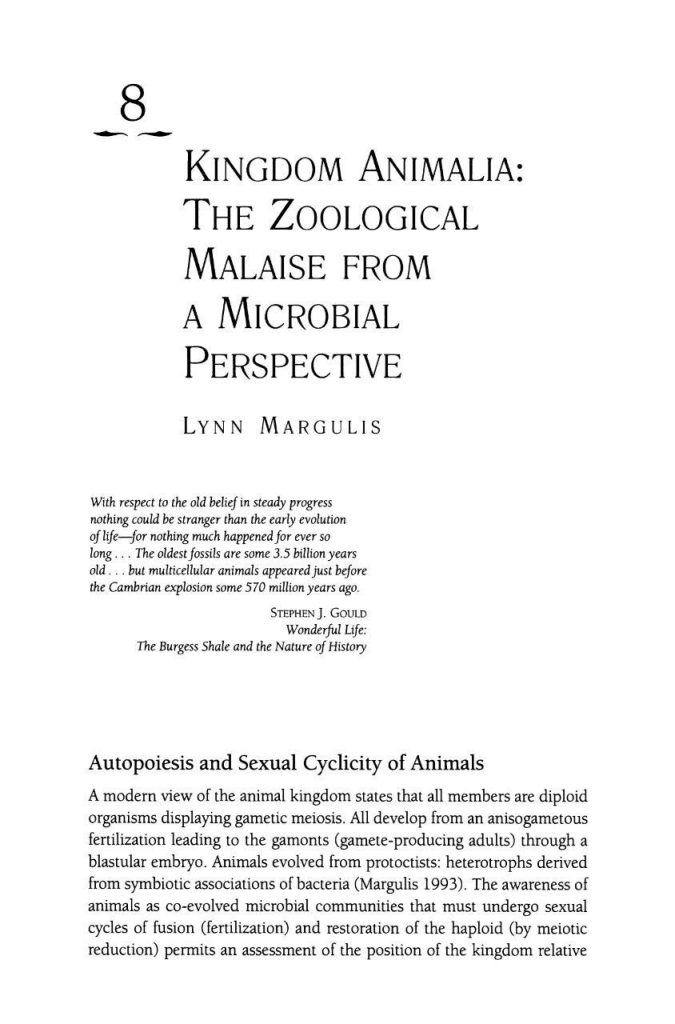 8

KINGDOM ANIMALIA: THE ZOOLOGICAL MALAISE FROM A MICROBIAL PERSPECTIVE

LYNN MARGULIS

With respect to the old belief in steady progress nothing could be stranger than the early evolution of life—for nothing much happened for ever so long . . . The oldest fossils are some 3.5 billion years old . . . but multicellular animals appeared just before the Cambrian explosion some 570 million years ago.

STEPHEN J. GOULD
Wonderful Life:
The Burgess Shale and the Nature of History

Autopoiesis and Sexual Cyclicity of Animals

A modern view of the animal kingdom states that all members are diploid organisms displaying gametic meiosis. All develop from an anisogametous fertilization leading to the gamonts (gamete-producing adults) through a blastular embryo. Animals evolved from protoctists: heterotrophs derived from symbiotic associations of bacteria (Margulis 1993). The awareness of animals as co-evolved microbial communities that must undergo sexual cycles of fusion (fertilization) and restoration of the haploid (by meiotic reduction) permits an assessment of the position of the kingdom relative